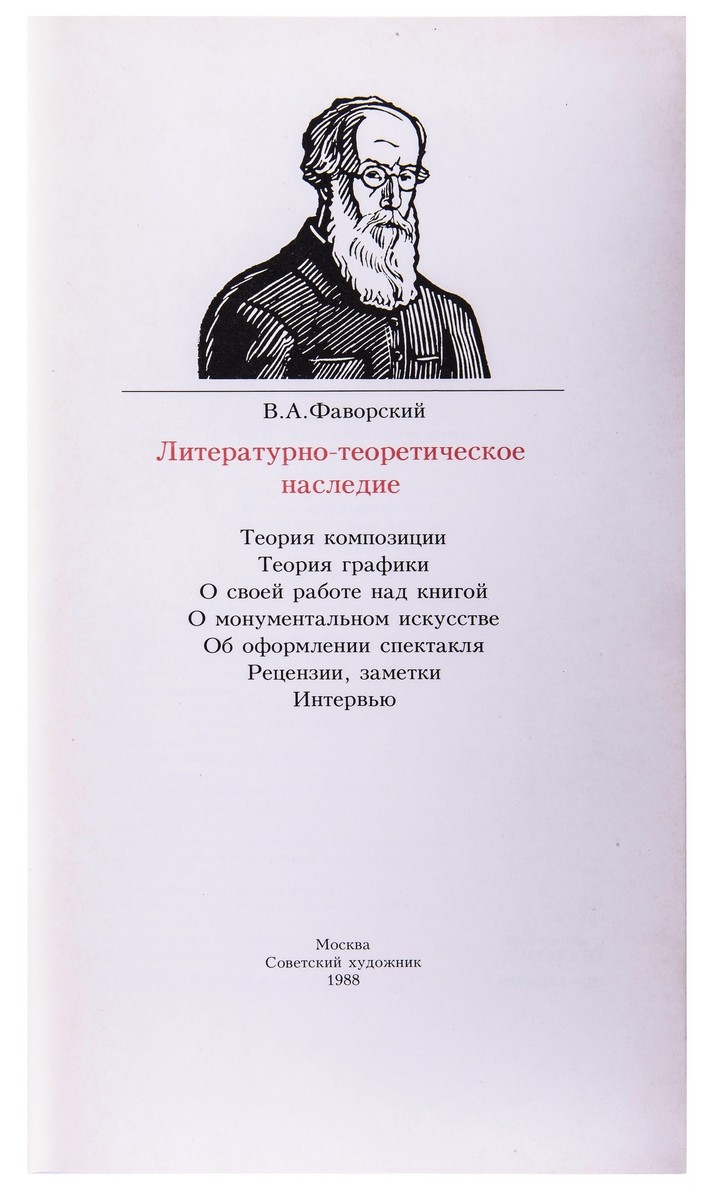 В.А.Фаворский

Литературно-теоретическое наследие

Теория композиции
Теория графики
О своей работе над книгой
О монументальном искусстве
Об оформлении спектакля
Рецензии, заметки
Интервью

Москва
Советский художник
1988